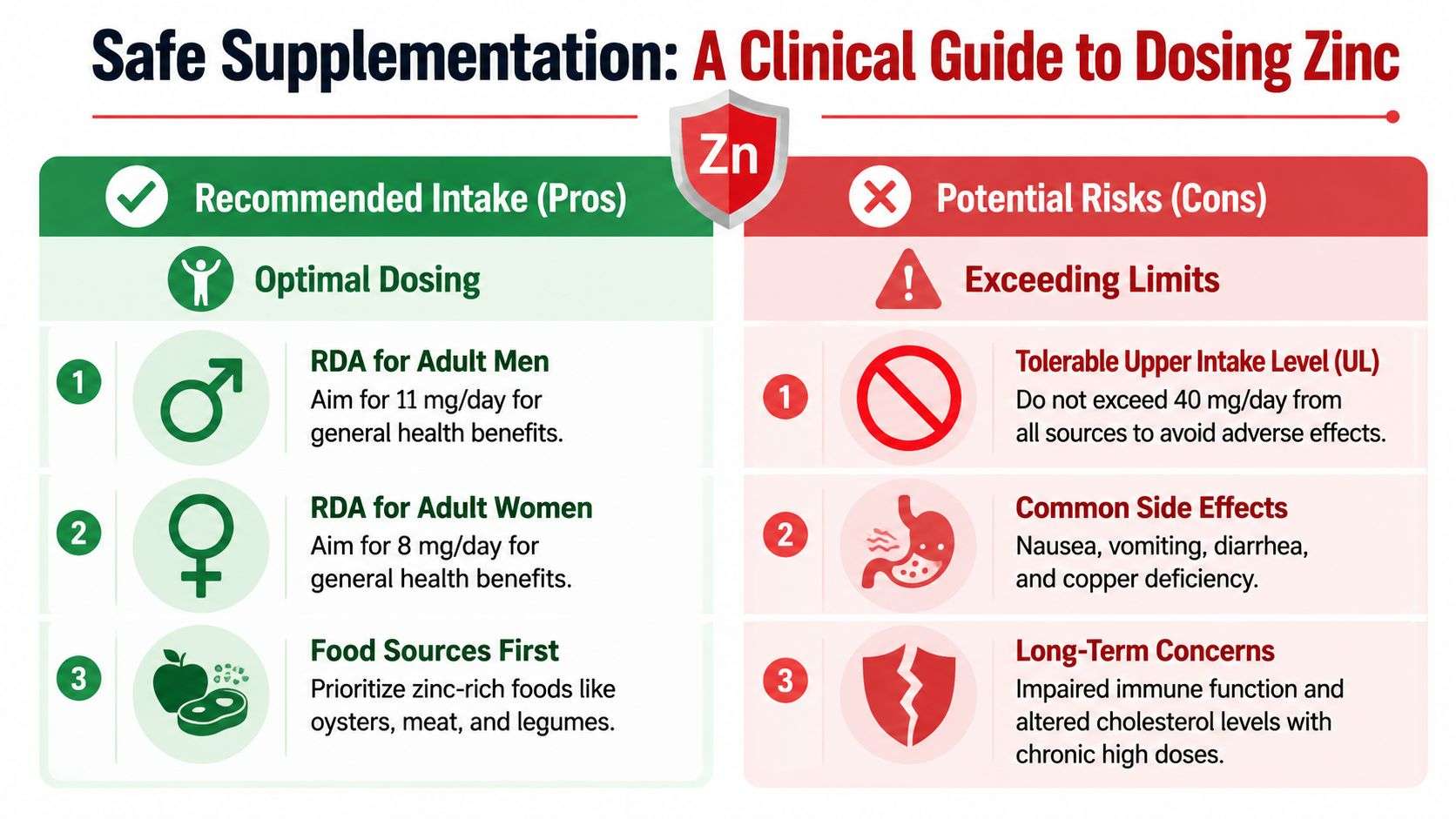 Safe Supplementation: A Clinical Guide to Dosing Zinc

Zn

Recommended Intake (Pros)

Optimal Dosing

1
RDA for Adult Men
Aim for 11 mg/day for general health benefits.

2
RDA for Adult Women
Aim for 8 mg/day for general health benefits.

3
Food Sources First
Prioritize zinc-rich foods like oysters, meat, and legumes.

Potential Risks (Cons)

Exceeding Limits

1
Tolerable Upper Intake Level (UL)
Do not exceed 40 mg/day from all sources to avoid adverse effects.

2
Common Side Effects
Nausea, vomiting, diarrhea, and copper deficiency.

3
Long-Term Concerns
Impaired immune function and altered cholesterol levels with chronic high doses.